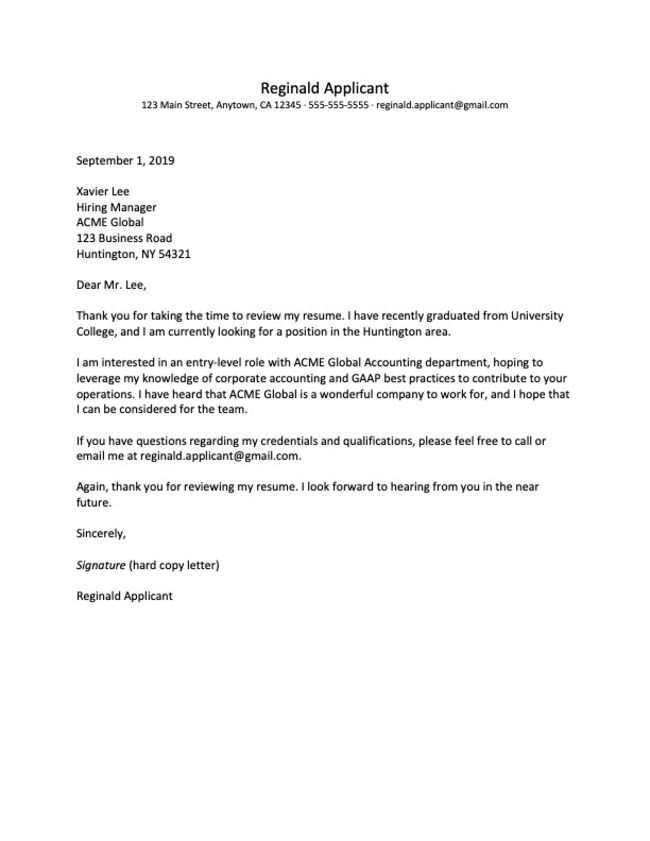 Reginald Applicant
123 Main Street, Anytown, CA 12345 · 555-555-5555 · reginald.applicant@gmail.com

September 1, 2019

Xavier Lee
Hiring Manager
ACME Global
123 Business Road
Huntington, NY 54321

Dear Mr. Lee,

Thank you for taking the time to review my resume. I have recently graduated from University College, and I am currently looking for a position in the Huntington area.

I am interested in an entry-level role with ACME Global Accounting department, hoping to leverage my knowledge of corporate accounting and GAAP best practices to contribute to your operations. I have heard that ACME Global is a wonderful company to work for, and I hope that I can be considered for the team.

If you have questions regarding my credentials and qualifications, please feel free to call or email me at reginald.applicant@gmail.com.

Again, thank you for reviewing my resume. I look forward to hearing from you in the near future.

Sincerely,

Signature (hard copy letter)

Reginald Applicant